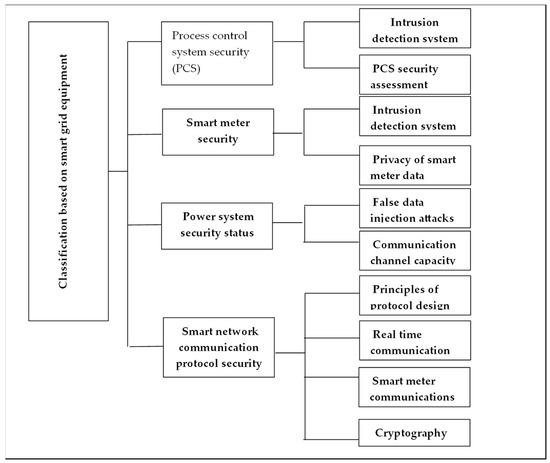 Classification based on smart grid equipment

Process control system security (PCS)

Intrusion detection system

PCS security assessment

Smart meter security

Intrusion detection system

Privacy of smart meter data

Power system security status

False data injection attacks

Communication channel capacity

Smart network communication protocol security

Principles of protocol design

Real time communication

Smart meter communications

Cryptography